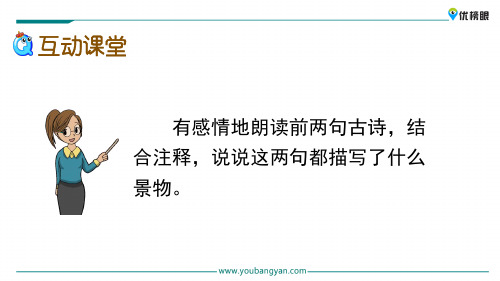 优榜眼

互动课堂

有感情地朗读前两句古诗，结合注释，说说这两句都描写了什么景物。

www.youbangyan.com